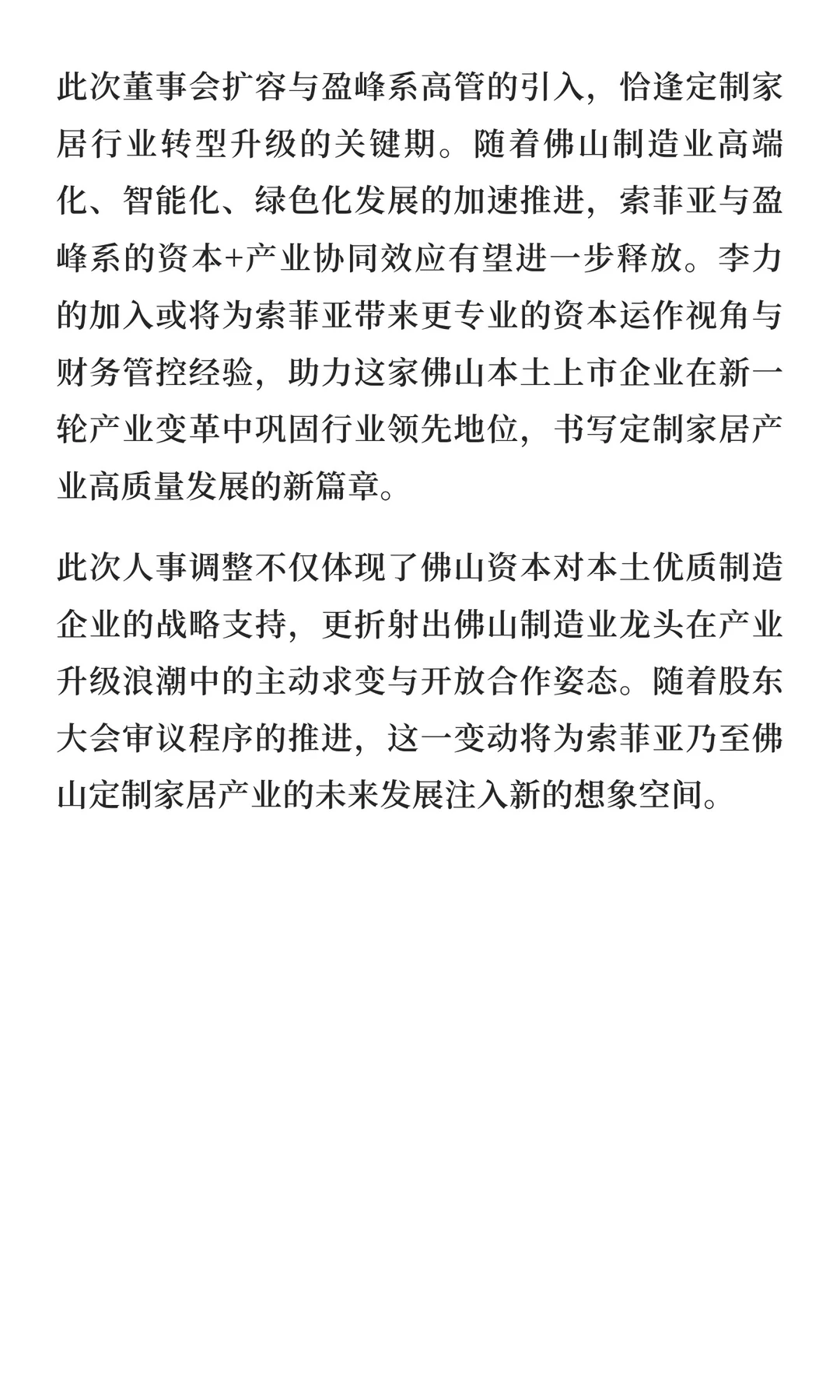 此次董事会扩容与盈峰系高管的引入，恰逢定制家居行业转型升级的关键期。随着佛山制造业高端化、智能化、绿色化发展的加速推进，索菲亚与盈峰系的资本+产业协同效应有望进一步释放。李力的加入或将为索菲亚带来更专业的资本运作视角与财务管控经验，助力这家佛山本土上市企业在新一轮产业变革中巩固行业领先地位，书写定制家居产业高质量发展的新篇章。

此次人事调整不仅体现了佛山资本对本土优质制造企业的战略支持，更折射出佛山制造业龙头在产业升级浪潮中的主动求变与开放合作姿态。随着股东大会审议程序的推进，这一变动将为索菲亚乃至佛山定制家居产业的未来发展注入新的想象空间。